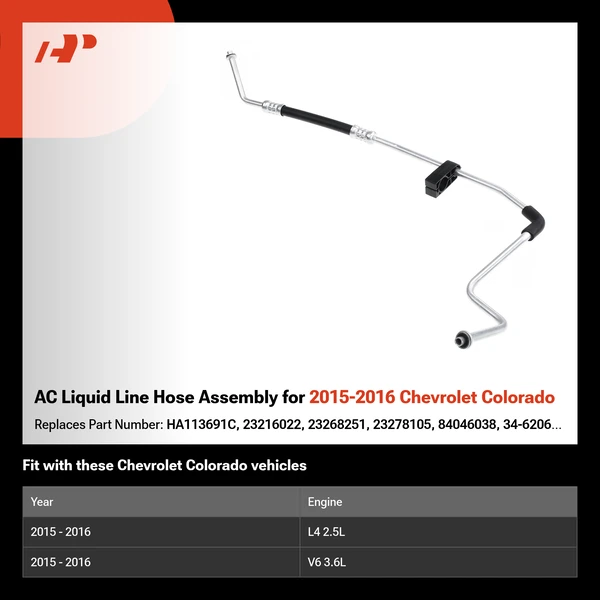 AP

AC Liquid Line Hose Assembly for 2015-2016 Chevrolet Colorado

Replaces Part Number: HA113691C, 23216022, 23268251, 23278105, 84046038, 34-6206...

Fit with these Chevrolet Colorado vehicles

| Year | Engine |
|---|---|
| 2015 - 2016 | L4 2.5L |
| 2015 - 2016 | V6 3.6L |